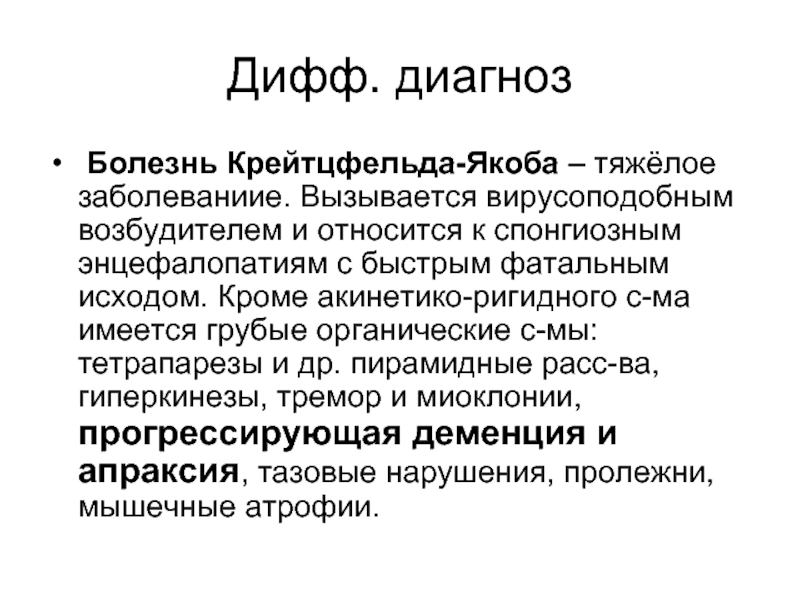 Дифф. диагноз

• Болезнь Крейтцфельда-Якоба – тяжёлое заболеваниие. Вызывается вирусоподобным возбудителем и относится к спонгиозным энцефалопатиям с быстрым фатальным исходом. Кроме акинетико-ригидного с-ма имеется грубые органические с-мы: тетрапарезы и др. пирамидные расс-ва, гиперкинезы, тремор и миоклонии, прогрессирующая деменция и апраксия, тазовые нарушения, пролежни, мышечные атрофии.